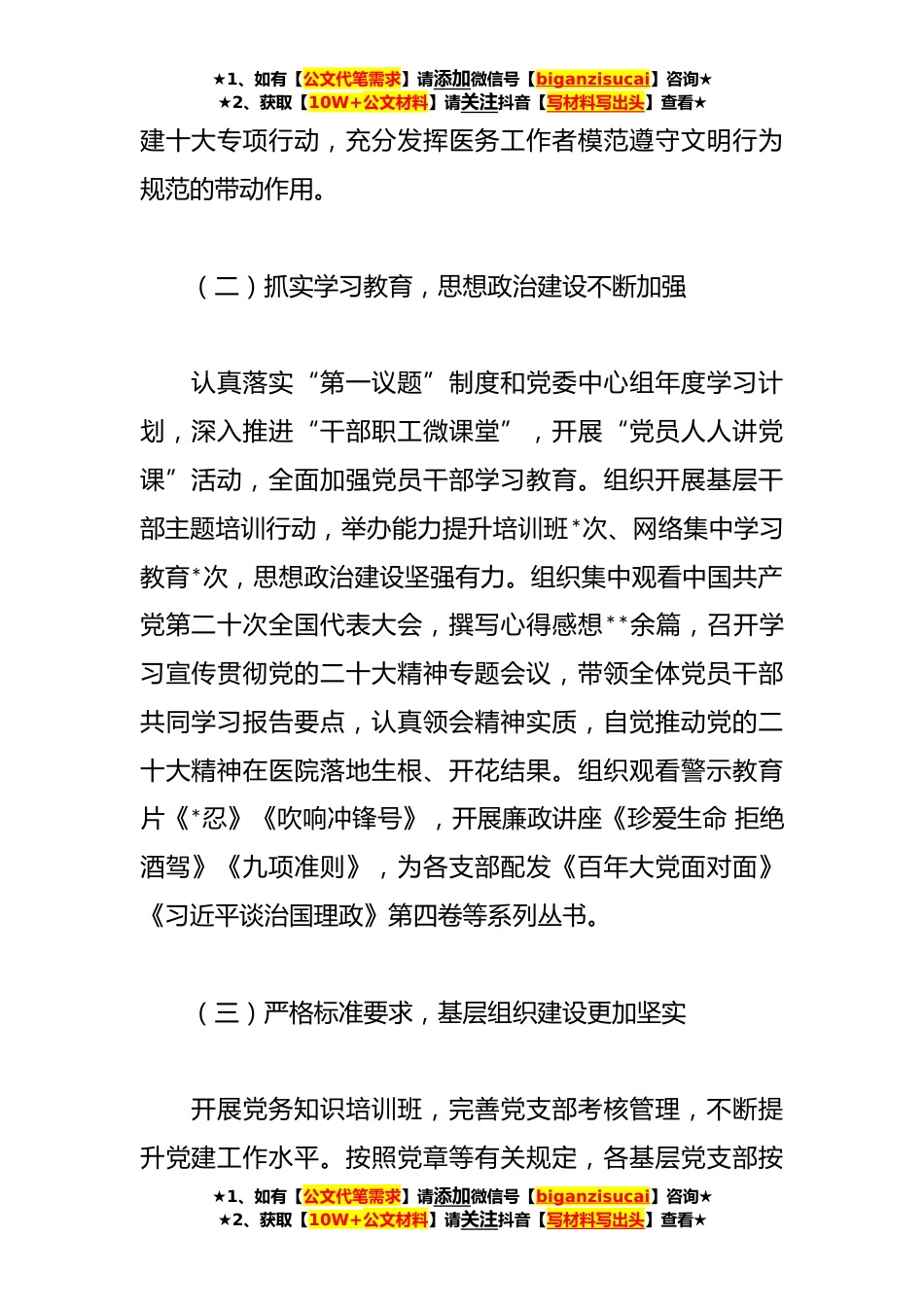 ★1、如有【公文代笔需求】请添加微信号【biganzisucai】咨询★
★2、获取【10W+公文材料】请关注抖音【写材料写出头】查看★

建十大专项行动，充分发挥医务工作者模范遵守文明行为规范的带动作用。

（二）抓实学习教育，思想政治建设不断加强

认真落实“第一议题”制度和党委中心组年度学习计划，深入推进“干部职工微课堂”，开展“党员人人讲党课”活动，全面加强党员干部学习教育。组织开展基层干部主题培训行动，举办能力提升培训班*次、网络集中学习教育*次，思想政治建设坚强有力。组织集中观看中国共产党第二十次全国代表大会，撰写心得感想**余篇，召开学习宣传贯彻党的二十大精神专题会议，带领全体党员干部共同学习报告要点，认真领会精神实质，自觉推动党的二十大精神在医院落地生根、开花结果。组织观看警示教育片《*忍》《吹响冲锋号》，开展廉政讲座《珍爱生命 拒绝酒驾》《九项准则》，为各支部配发《百年大党面对面》《习近平谈治国理政》第四卷等系列丛书。

（三）严格标准要求，基层组织建设更加坚实

开展党务知识培训班，完善党支部考核管理，不断提升党建工作水平。按照党章等有关规定，各基层党支部按

★1、如有【公文代笔需求】请添加微信号【biganzisucai】咨询★
★2、获取【10W+公文材料】请关注抖音【写材料写出头】查看★